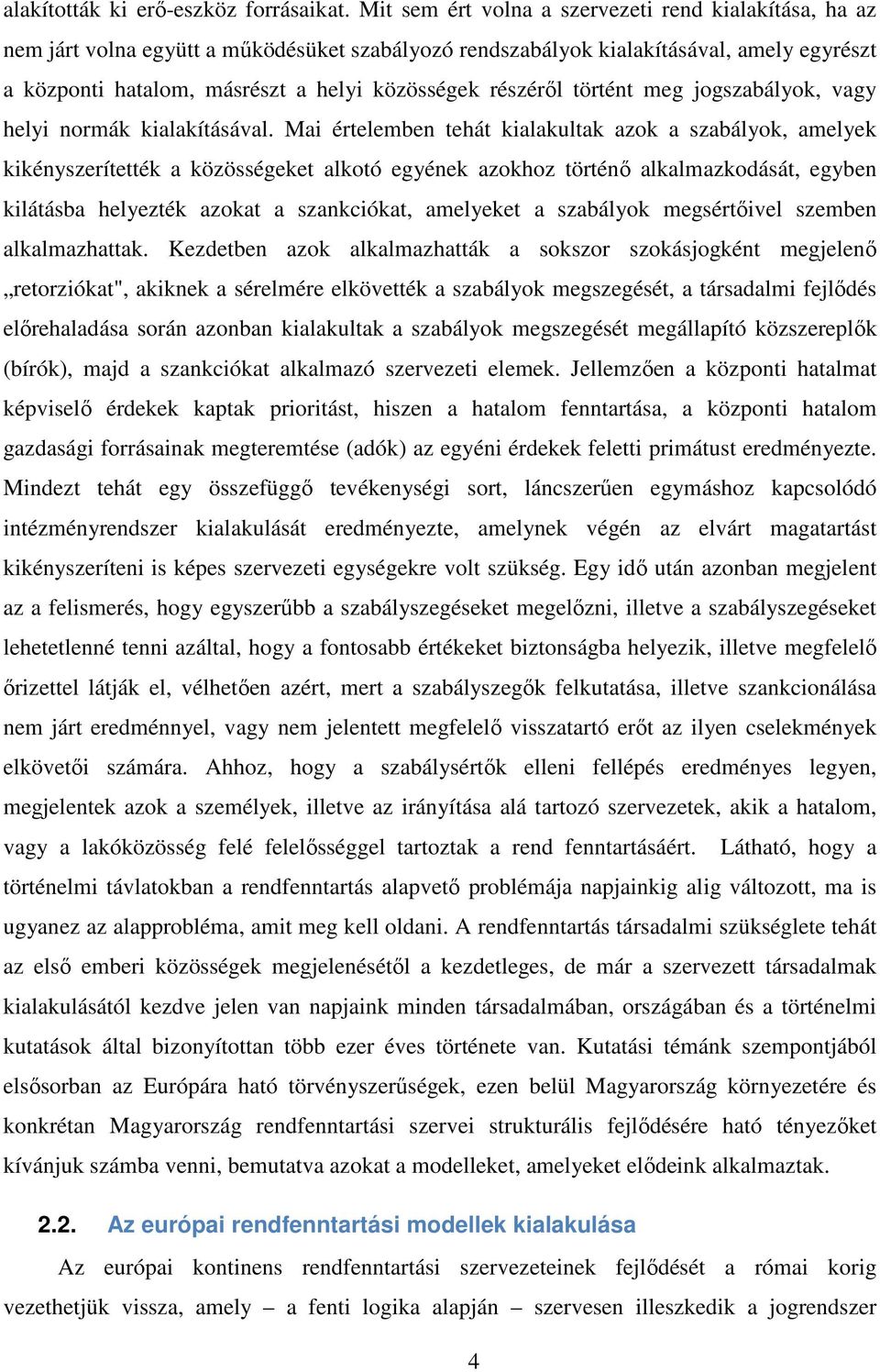 alakították ki erő-eszköz forrásaikat. Mit sem ért volna a szervezeti rend kialakítása, ha az nem járt volna együtt a működésüket szabályozó rendszabályok kialakításával, amely egyrészt a központi hatalom, másrészt a helyi közösségek részéről történt meg jogszabályok, vagy helyi normák kialakításával. Mai értelemben tehát kialakultak azok a szabályok, amelyek kikényszerítették a közösségeket alkotó egyének azokhoz történő alkalmazkodását, egyben kilátásba helyezték azokat a szankciókat, amelyeket a szabályok megsértőivel szemben alkalmazhattak. Kezdetben azok alkalmazhatták a sokszor szokásjogként megjelenő „retorziókat", akiknek a sérelmére elkövették a szabályok megszegését, a társadalmi fejlődés előrehaladása során azonban kialakultak a szabályok megszegését megállapító közszereplők (bírók), majd a szankciókat alkalmazó szervezeti elemek. Jellemzően a központi hatalmat képviselő érdekek kaptak prioritást, hiszen a hatalom fenntartása, a központi hatalom gazdasági forrásainak megteremtése (adók) az egyéni érdekek feletti primátust eredményezte. Mindezt tehát egy összefüggő tevékenységi sort, láncszerűen egymáshoz kapcsolódó intézményrendszer kialakulását eredményezte, amelynek végén az elvárt magatartást kikényszeríteni is képes szervezeti egységekre volt szükség. Egy idő után azonban megjelent az a felismerés, hogy egyszerűbb a szabályszegéseket megelőzni, illetve a szabályszegéseket lehetetlenné tenni azáltal, hogy a fontosabb értékeket biztonságba helyezik, illetve megfelelő őrizettel látják el, vélhetően azért, mert a szabályszegők felkutatása, illetve szankcionálása nem járt eredménnyel, vagy nem jelentett megfelelő visszatartó erőt az ilyen cselekmények elkövetői számára. Ahhoz, hogy a szabálysértők elleni fellépés eredményes legyen, megjelentek azok a személyek, illetve az irányítása alá tartozó szervezetek, akik a hatalom, vagy a lakóközösség felé felelősséggel tartoztak a rend fenntartásáért. Látható, hogy a történelmi távlatokban a rendfenntartás alapvető problémája napjainkig alig változott, ma is ugyanez az alapprobléma, amit meg kell oldani. A rendfenntartás társadalmi szükséglete tehát az első emberi közösségek megjelenésétől a kezdetleges, de már a szervezett társadalmak kialakulásától kezdve jelen van napjaink minden társadalmában, országában és a történelmi kutatások által bizonyítottan több ezer éves története van. Kutatási témánk szempontjából elsősorban az Európára ható törvényszerűségek, ezen belül Magyarország környezetére és konkrétan Magyarország rendfenntartási szervei strukturális fejlődésére ható tényezőket kívánjuk számba venni, bemutatva azokat a modelleket, amelyeket elődeink alkalmaztak.

2.2. Az európai rendfenntartási modellek kialakulása

Az európai kontinens rendfenntartási szervezeteinek fejlődését a római korig vezethetjük vissza, amely – a fenti logika alapján – szervesen illeszkedik a jogrendszer

4